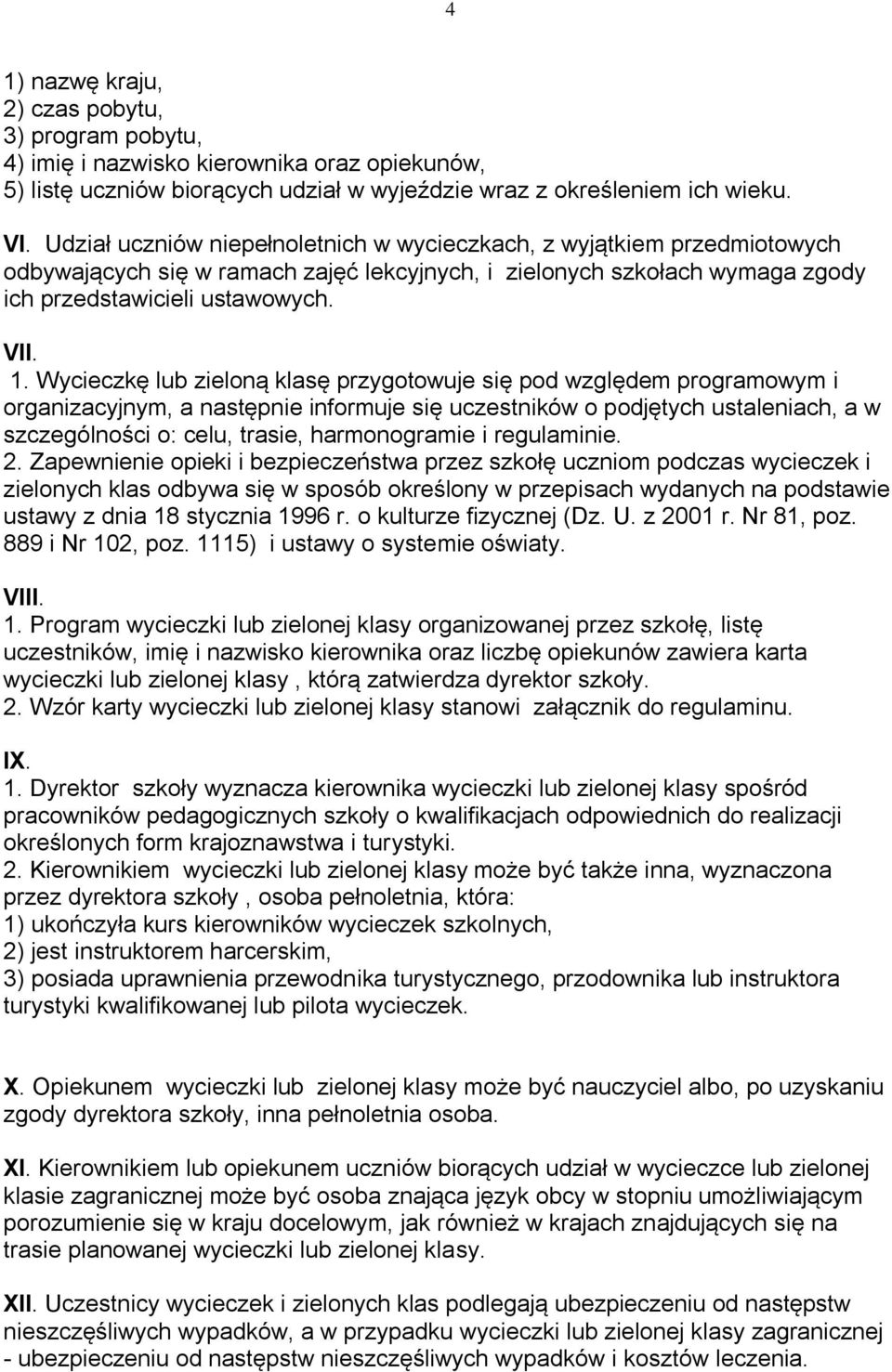 4

1) nazwę kraju,
2) czas pobytu,
3) program pobytu,
4) imię i nazwisko kierownika oraz opiekunów,
5) listę uczniów biorących udział w wyjeździe wraz z określeniem ich wieku.

VI. Udział uczniów niepełnoletnich w wycieczkach, z wyjątkiem przedmiotowych odbywających się w ramach zajęć lekcyjnych, i zielonych szkołach wymaga zgody ich przedstawicieli ustawowych.

VII.
1. Wycieczkę lub zieloną klasę przygotowuje się pod względem programowym i organizacyjnym, a następnie informuje się uczestników o podjętych ustaleniach, a w szczególności o: celu, trasie, harmonogramie i regulaminie.
2. Zapewnienie opieki i bezpieczeństwa przez szkołę uczniom podczas wycieczek i zielonych klas odbywa się w sposób określony w przepisach wydanych na podstawie ustawy z dnia 18 stycznia 1996 r. o kulturze fizycznej (Dz. U. z 2001 r. Nr 81, poz. 889 i Nr 102, poz. 1115) i ustawy o systemie oświaty.

VIII.
1. Program wycieczki lub zielonej klasy organizowanej przez szkołę, listę uczestników, imię i nazwisko kierownika oraz liczbę opiekunów zawiera karta wycieczki lub zielonej klasy , którą zatwierdza dyrektor szkoły.
2. Wzór karty wycieczki lub zielonej klasy stanowi załącznik do regulaminu.

IX.
1. Dyrektor szkoły wyznacza kierownika wycieczki lub zielonej klasy spośród pracowników pedagogicznych szkoły o kwalifikacjach odpowiednich do realizacji określonych form krajoznawstwa i turystyki.
2. Kierownikiem wycieczki lub zielonej klasy może być także inna, wyznaczona przez dyrektora szkoły , osoba pełnoletnia, która:
1) ukończyła kurs kierowników wycieczek szkolnych,
2) jest instruktorem harcerskim,
3) posiada uprawnienia przewodnika turystycznego, przodownika lub instruktora turystyki kwalifikowanej lub pilota wycieczek.

X. Opiekunem wycieczki lub zielonej klasy może być nauczyciel albo, po uzyskaniu zgody dyrektora szkoły, inna pełnoletnia osoba.

XI. Kierownikiem lub opiekunem uczniów biorących udział w wycieczce lub zielonej klasie zagranicznej może być osoba znająca język obcy w stopniu umożliwiającym porozumienie się w kraju docelowym, jak również w krajach znajdujących się na trasie planowanej wycieczki lub zielonej klasy.

XII. Uczestnicy wycieczek i zielonych klas podlegają ubezpieczeniu od następstw nieszczęśliwych wypadków, a w przypadku wycieczki lub zielonej klasy zagranicznej - ubezpieczeniu od następstw nieszczęśliwych wypadków i kosztów leczenia.